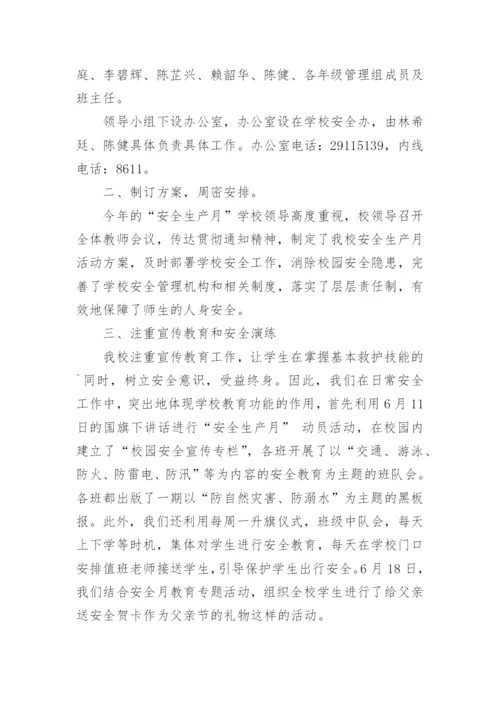 庭、李碧辉、陈芷兴、赖韶华、陈健、各年级管理组成员及班主任。

领导小组下设办公室，办公室设在学校安全办，由林希廷、陈健具体负责具体工作。办公室电话：29115139，内线电话：8611。

二、制订方案，周密安排。

今年的“安全生产月”学校领导高度重视，校领导召开全体教师会议，传达贯彻通知精神，制定了我校安全生产月活动方案，及时部署学校安全工作，消除校园安全隐患，完善了学校安全管理机构和相关制度，落实了层层责任制，有效地保障了师生的人身安全。

三、注重宣传教育和安全演练

我校注重宣传教育工作，让学生在掌握基本救护技能的`同时，树立安全意识，受益终身。因此，我们在日常安全工作中，突出地体现学校教育功能的作用，首先利用6月11日的国旗下讲话进行“安全生产月” 动员活动，在校园内建立了“校园安全宣传专栏”，各班开展了以“交通、游泳、防火、防雷电、防汛”等为内容的安全教育为主题的班队会。各班都出版了一期以“防自然灾害、防溺水”为主题的黑板报。此外，我们还利用每周一升旗仪式，班级中队会，每天上下学等时机，集体对学生进行安全教育，每天在学校门口安排值班老师接送学生，引导保护学生出行安全。6月18日，我们结合安全月教育专题活动，组织全校学生进行了给父亲送安全贺卡作为父亲节的礼物这样的活动。